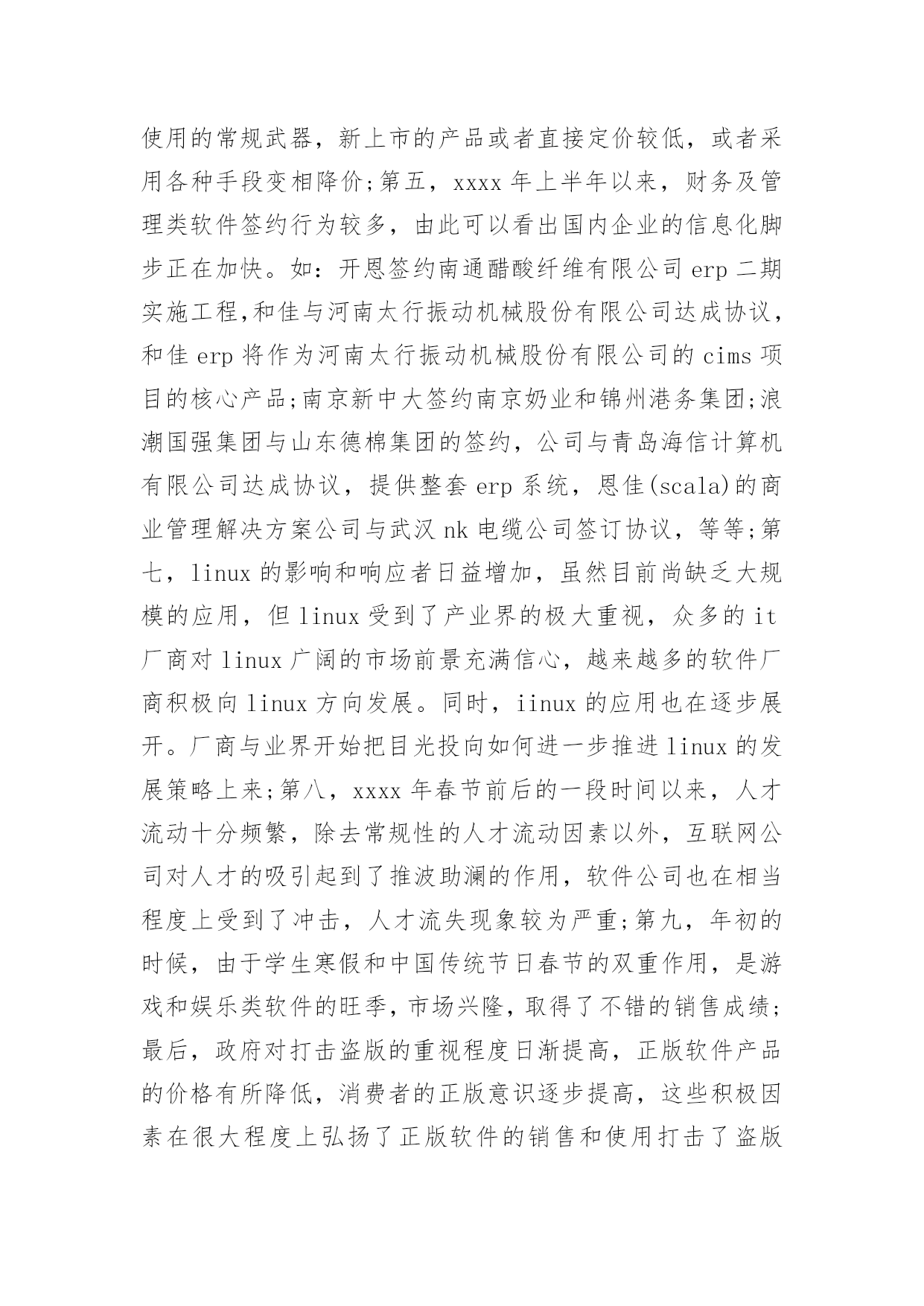 使用的常规武器，新上市的产品或者直接定价较低，或者采用各种手段变相降价;第五，xxxx 年上半年以来，财务及管理类软件签约行为较多，由此可以看出国内企业的信息化脚步正在加快。如：开恩签约南通醋酸纤维有限公司 erp 二期实施工程,和佳与河南太行振动机械股份有限公司达成协议，和佳 erp 将作为河南太行振动机械股份有限公司的 cims 项目的核心产品;南京新中大签约南京奶业和锦州港务集团;浪潮国强集团与山东德棉集团的签约，公司与青岛海信计算机有限公司达成协议，提供整套 erp 系统，恩佳(scala)的商业管理解决方案公司与武汉 nk 电缆公司签订协议，等等;第七，linux 的影响和响应者日益增加，虽然目前尚缺乏大规模的应用，但 linux 受到了产业界的极大重视，众多的 it 厂商对 linux 广阔的市场前景充满信心，越来越多的软件厂商积极向 linux 方向发展。同时，iinux 的应用也在逐步展开。厂商与业界开始把目光投向如何进一步推进 linux 的发展策略上来;第八，xxxx 年春节前后的一段时间以来，人才流动十分频繁，除去常规性的人才流动因素以外，互联网公司对人才的吸引起到了推波助澜的作用，软件公司也在相当程度上受到了冲击，人才流失现象较为严重;第九，年初的时候，由于学生寒假和中国传统节日春节的双重作用，是游戏和娱乐类软件的旺季，市场兴隆，取得了不错的销售成绩;最后，政府对打击盗版的重视程度日渐提高，正版软件产品的价格有所降低，消费者的正版意识逐步提高，这些积极因素在很大程度上弘扬了正版软件的销售和使用打击了盗版